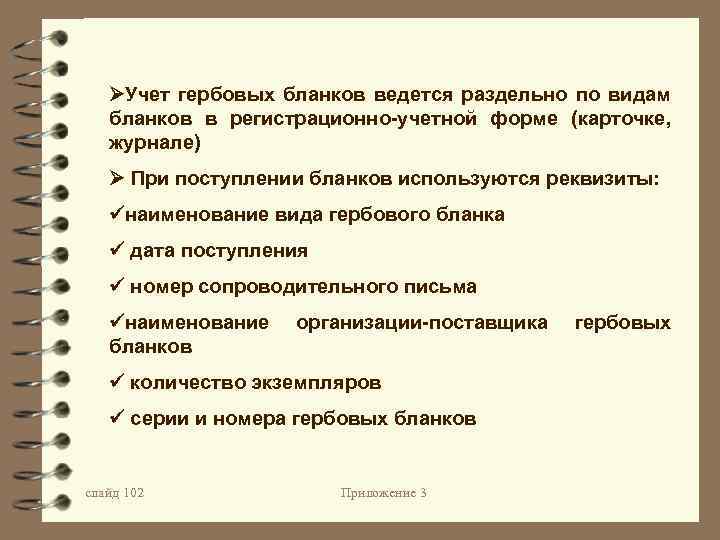 ➢Учет гербовых бланков ведется раздельно по видам бланков в регистрационно-учетной форме (карточке, журнале)

➢ При поступлении бланков используются реквизиты:

✓наименование вида гербового бланка

✓ дата поступления

✓ номер сопроводительного письма

✓наименование организации-поставщика гербовых бланков

✓ количество экземпляров

✓ серии и номера гербовых бланков

слайд 102

Приложение 3